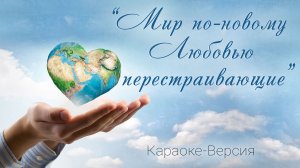 "Мир по-новому Любовью перестраивающие"

Караоке-Версия